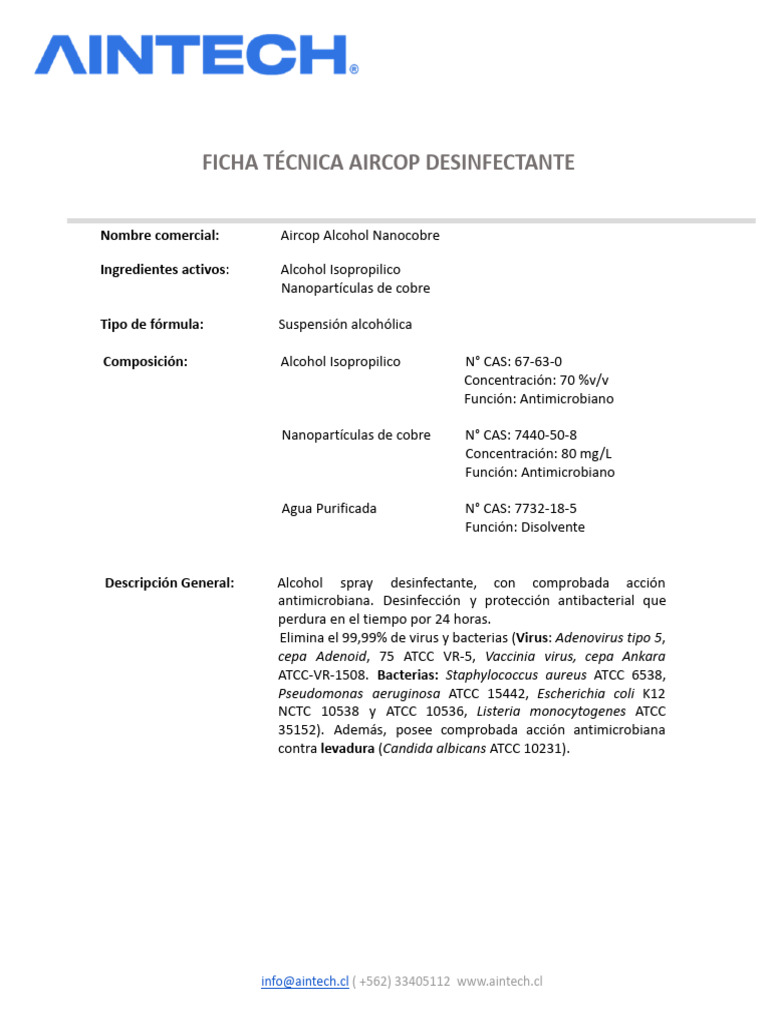 AINTECH®

FICHA TÉCNICA AIRCOP DESINFECTANTE

Nombre comercial: Aircop Alcohol Nanocobre

Ingredientes activos: Alcohol Isopropilico
Nanopartículas de cobre

Tipo de fórmula: Suspensión alcohólica

Composición: Alcohol Isopropilico N° CAS: 67-63-0
Concentración: 70 %v/v
Función: Antimicrobiano

Nanopartículas de cobre N° CAS: 7440-50-8
Concentración: 80 mg/L
Función: Antimicrobiano

Agua Purificada N° CAS: 7732-18-5
Función: Disolvente

Descripción General: Alcohol spray desinfectante, con comprobada acción antimicrobiana. Desinfección y protección antibacterial que perdura en el tiempo por 24 horas.
Elimina el 99,99% de virus y bacterias (Virus: Adenovirus tipo 5, cepa Adenoid, 75 ATCC VR-5, Vaccinia virus, cepa Ankara ATCC-VR-1508. Bacterias: Staphylococcus aureus ATCC 6538, Pseudomonas aeruginosa ATCC 15442, Escherichia coli K12 NCTC 10538 y ATCC 10536, Listeria monocytogenes ATCC 35152). Además, posee comprobada acción antimicrobiana contra levadura (Candida albicans ATCC 10231).

info@aintech.cl ( +562) 33405112 www.aintech.cl